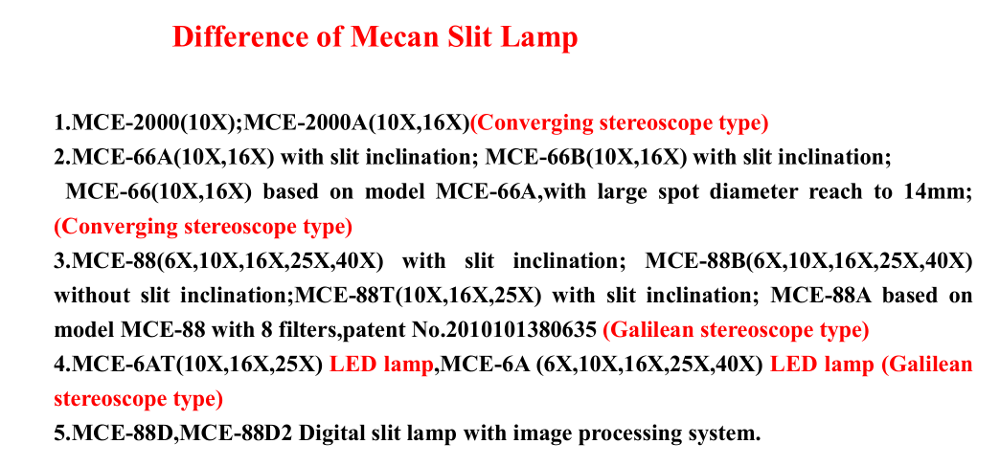 Difference of Mecan Slit Lamp

1.MCE-2000(10X);MCE-2000A(10X,16X)(Converging stereoscope type)
2.MCE-66A(10X,16X) with slit inclination; MCE-66B(10X,16X) with slit inclination; MCE-66(10X,16X) based on model MCE-66A,with large spot diameter reach to 14mm; (Converging stereoscope type)
3.MCE-88(6X,10X,16X,25X,40X) with slit inclination; MCE-88B(6X,10X,16X,25X,40X) without slit inclination;MCE-88T(10X,16X,25X) with slit inclination; MCE-88A based on model MCE-88 with 8 filters,patent No.2010101380635 (Galilean stereoscope type)
4.MCE-6AT(10X,16X,25X) LED lamp,MCE-6A (6X,10X,16X,25X,40X) LED lamp (Galilean stereoscope type)
5.MCE-88D,MCE-88D2 Digital slit lamp with image processing system.